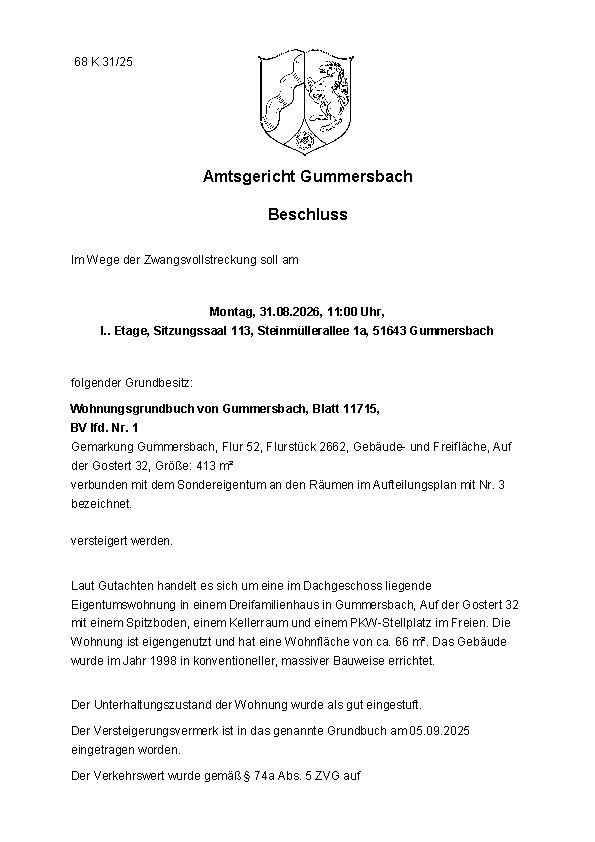 68 K 31/25

Amtsgericht Gummersbach

Beschluss

Im Wege der Zwangsvollstreckung soll am

Montag, 31.08.2026, 11:00 Uhr,
I.. Etage, Sitzungssaal 113, Steinmüllerallee 1a, 51643 Gummersbach

folgender Grundbesitz:

Wohnungsgrundbuch von Gummersbach, Blatt 11715,
BV lfd. Nr. 1
Gemarkung Gummersbach, Flur 52, Flurstück 2662, Gebäude- und Freifläche, Auf der Gostert 32, Größe: 413 m²
verbunden mit dem Sondereigentum an den Räumen im Aufteilungsplan mit Nr. 3 bezeichnet.

versteigert werden.

Laut Gutachten handelt es sich um eine im Dachgeschoss liegende Eigentumswohnung in einem Dreifamilienhaus in Gummersbach, Auf der Gostert 32 mit einem Spitzboden, einem Kellerraum und einem PKW-Stellplatz im Freien. Die Wohnung ist eigengenutzt und hat eine Wohnfläche von ca. 66 m². Das Gebäude wurde im Jahr 1998 in konventioneller, massiver Bauweise errichtet.

Der Unterhaltungszustand der Wohnung wurde als gut eingestuft.

Der Versteigerungsvermerk ist in das genannte Grundbuch am 05.09.2025 eingetragen worden.

Der Verkehrswert wurde gemäß § 74a Abs. 5 ZVG auf